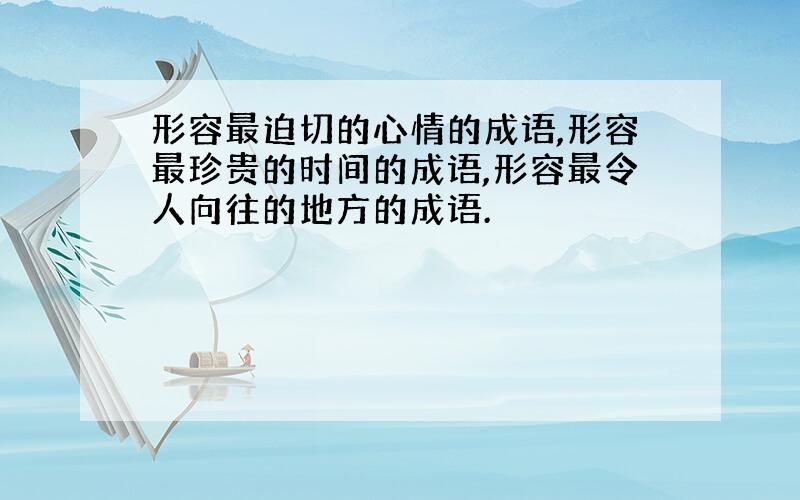 形容最迫切的心情的成语,形容最珍贵的时间的成语,形容最令人向往的地方的成语.